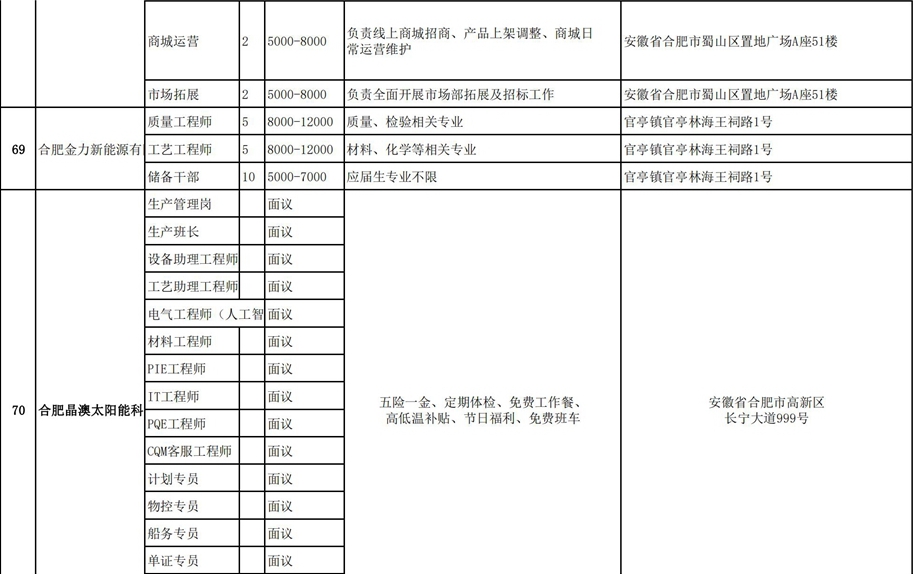 |  |  | 商城运营 | 2 | 5000-8000 | 负责线上商城招商、产品上架调整、商城日常运营维护 | 安徽省合肥市蜀山区置地广场A座51楼 |
|---|---|---|---|---|---|---|
|  |  | 市场拓展 | 2 | 5000-8000 | 负责全面开展市场部拓展及招标工作 | 安徽省合肥市蜀山区置地广场A座51楼 |
| 69 | 合肥金力新能源有 | 质量工程师 | 5 | 8000-12000 | 质量、检验相关专业 | 官亭镇官亭林海王祠路1号 |
|  |  | 工艺工程师 | 5 | 8000-12000 | 材料、化学等相关专业 | 官亭镇官亭林海王祠路1号 |
|  |  | 储备干部 | 10 | 5000-7000 | 应届生专业不限 | 官亭镇官亭林海王祠路1号 |
| 70 | 合肥晶澳太阳能科 | 生产管理岗 |  | 面议 | 五险一金、定期体检、免费工作餐、高低温补贴、节日福利、免费班车 | 安徽省合肥市高新区长宁大道999号 |
|  |  | 生产班长 |  | 面议 |  |  |
|  |  | 设备助理工程师 |  | 面议 |  |  |
|  |  | 工艺助理工程师 |  | 面议 |  |  |
|  |  | 电气工程师（人工智 |  | 面议 |  |  |
|  |  | 材料工程师 |  | 面议 |  |  |
|  |  | PIE工程师 |  | 面议 |  |  |
|  |  | IT工程师 |  | 面议 |  |  |
|  |  | PQE工程师 |  | 面议 |  |  |
|  |  | CQM客服工程师 |  | 面议 |  |  |
|  |  | 计划专员 |  | 面议 |  |  |
|  |  | 物控专员 |  | 面议 |  |  |
|  |  | 船务专员 |  | 面议 |  |  |
|  |  | 单证专员 |  | 面议 |  |  |